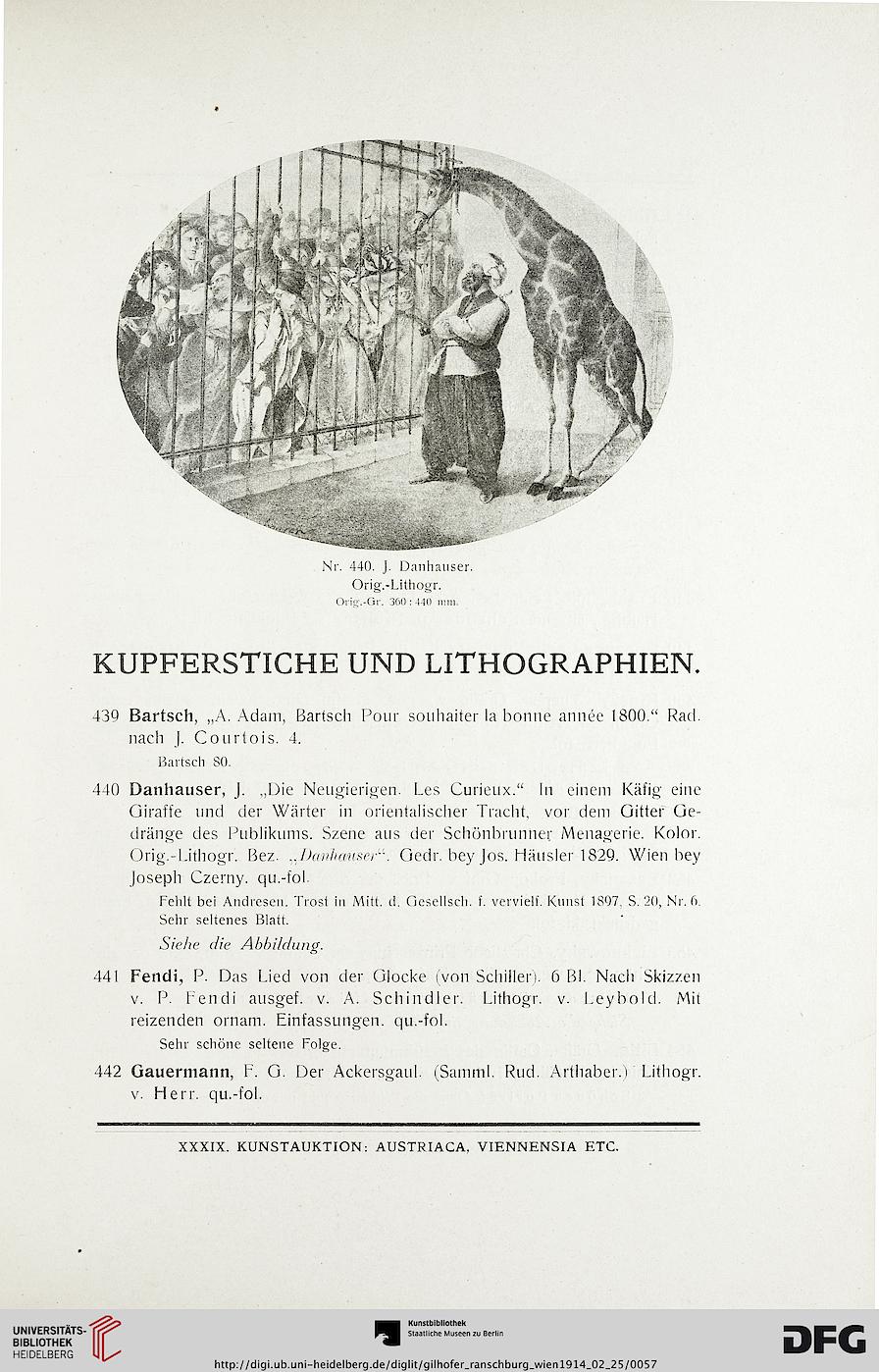 Nr. 440. J. Danhauser.
Orig.-Lithogr.
Orig.-Gr. 360 : 440 mm.

KUPFERSTICHE UND LITHOGRAPHIEN.

439 Bartsch, „A. Adam, Bartsch Pour souhaiter la bonne année 1800.“ Rad. nach J. Courtois. 4.
Bartsch 80.

440 Danhauser, J. „Die Neugierigen. Les Curieux.“ In einem Käfig eine Giraffe und der Wärter in orientalischer Tracht, vor dem Gitter Gedränge des Publikums. Szene aus der Schönbrunner Menagerie. Kolor. Orig.-Lithogr. Bez. „Danhauser“. Gedr. bey Jos. Häusler 1829. Wien bey Joseph Czerny. qu.-fol.
Fehlt bei Andresen. Trost in Mitt. d. Gesellsch. f. vervielf. Kunst 1897, S. 20, Nr. 6. Sehr seltenes Blatt.
Siehe die Abbildung.

441 Fendi, P. Das Lied von der Glocke (von Schiller). 6 Bl. Nach Skizzen v. P. Fendi ausgef. v. A. Schindler. Lithogr. v. Leybold. Mit reizenden ornam. Einfassungen. qu.-fol.
Sehr schöne seltene Folge.

442 Gauermann, F. G. Der Ackersgaul. (Samml. Rud. Arthaber.) Lithogr. v. Herr. qu.-fol.

XXXIX. KUNSTAUKTION: AUSTRIACA, VIENNENSIA ETC.

UNIVERSITÄTS-BIBLIOTHEK HEIDELBERG
Kunstbibliothek Staatliche Museen zu Berlin
DFG
http://digi.ub.uni-heidelberg.de/diglit/gilhofer_ranschburg_wien1914_02_25/0057